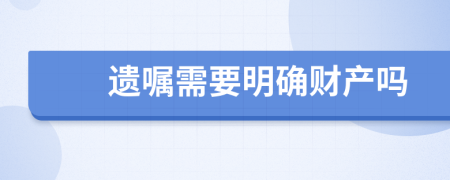 遗嘱需要明确财产吗